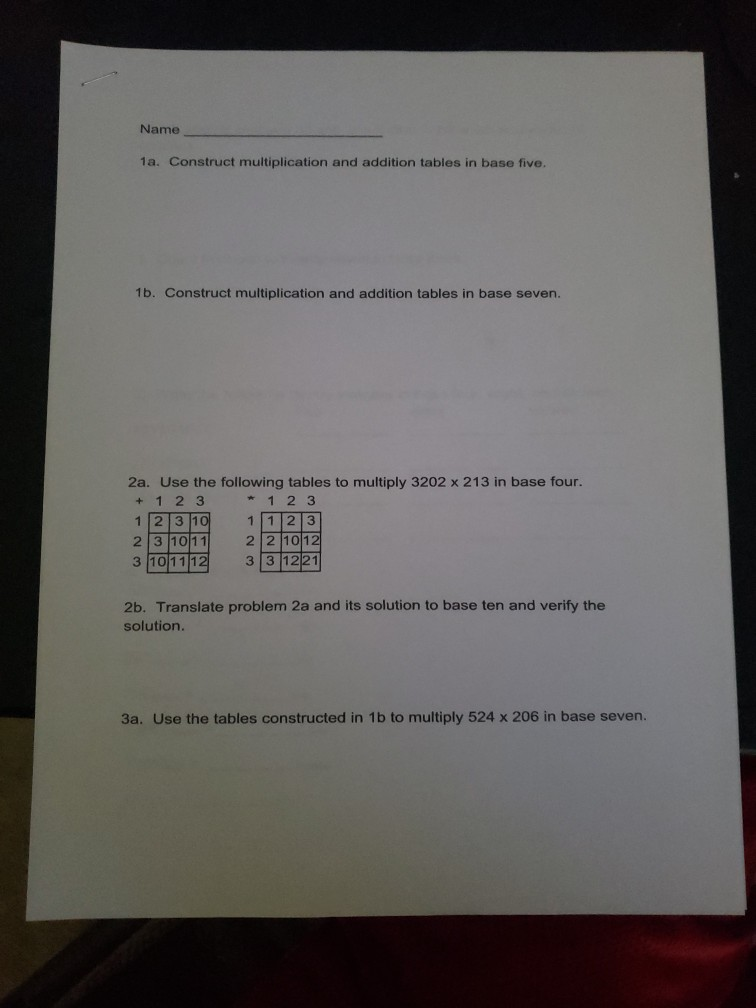 Name ______________________

1a. Construct multiplication and addition tables in base five.

1b. Construct multiplication and addition tables in base seven.

2a. Use the following tables to multiply 3202 x 213 in base four.

| + | 1 | 2 | 3 |
|---|---|---|---|
| 1 | 2 | 3 | 10 |
| 2 | 3 | 10 | 11 |
| 3 | 10 | 11 | 12 |

| * | 1 | 2 | 3 |
|---|---|---|---|
| 1 | 1 | 2 | 3 |
| 2 | 2 | 10 | 12 |
| 3 | 3 | 12 | 21 |

2b. Translate problem 2a and its solution to base ten and verify the solution.

3a. Use the tables constructed in 1b to multiply 524 x 206 in base seven.